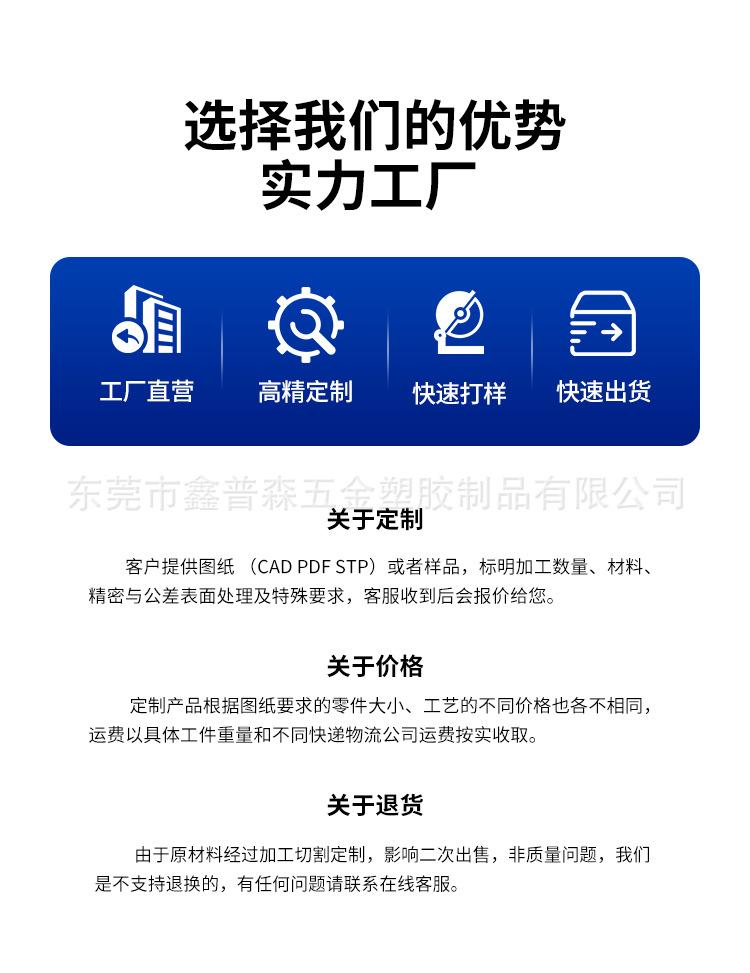 选择我们的优势
实力工厂

工厂直营

高精定制

快速打样

快速出货

关于定制

客户提供图纸（CAD PDF STP）或者样品，标明加工数量、材料、精密与公差表面处理及特殊要求，客服收到后会报价给您。

关于价格

定制产品根据图纸要求的零件大小、工艺的不同价格也各不相同，运费以具体工件重量和不同快递物流公司运费按实收取。

关于退货

由于原材料经过加工切割定制，影响二次出售，非质量问题，我们是不支持退换的，有任何问题请联系在线客服。

东莞市鑫普森五金塑胶制品有限公司